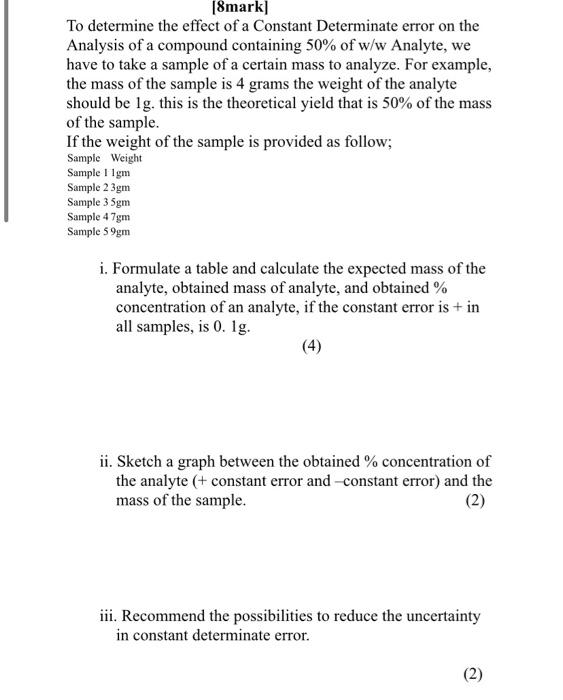 [8mark]

To determine the effect of a Constant Determinate error on the Analysis of a compound containing 50% of w/w Analyte, we have to take a sample of a certain mass to analyze. For example, the mass of the sample is 4 grams the weight of the analyte should be 1g. this is the theoretical yield that is 50% of the mass of the sample.

If the weight of the sample is provided as follow;

Sample Weight
Sample 1 1gm
Sample 2 3gm
Sample 3 5gm
Sample 4 7gm
Sample 5 9gm

i. Formulate a table and calculate the expected mass of the analyte, obtained mass of analyte, and obtained % concentration of an analyte, if the constant error is + in all samples, is 0. 1g.

(4)

ii. Sketch a graph between the obtained % concentration of the analyte (+ constant error and –constant error) and the mass of the sample. (2)

iii. Recommend the possibilities to reduce the uncertainty in constant determinate error.

(2)